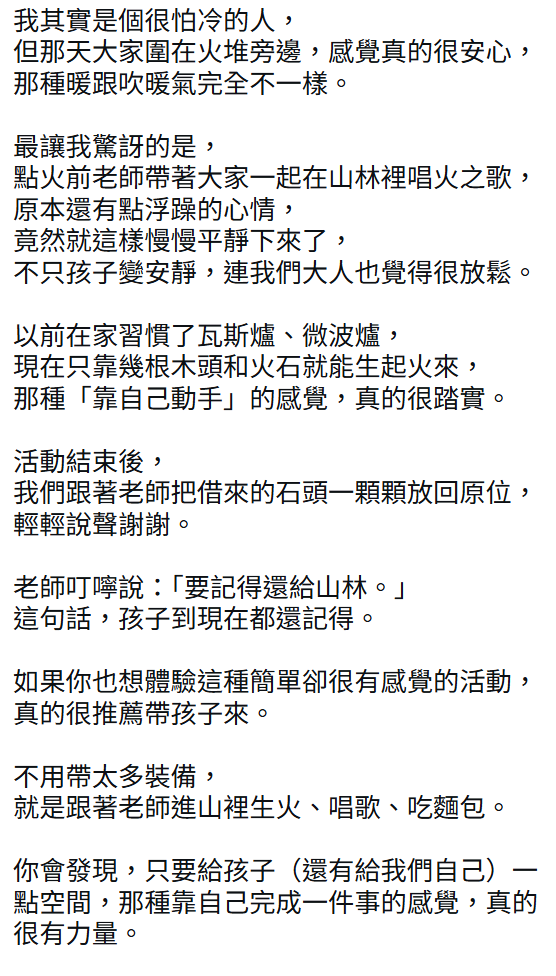 我其實是個很怕冷的人，
但那天大家圍在火堆旁邊，感覺真的很安心，
那種暖跟吹暖氣完全不一樣。

最讓我驚訝的是，
點火前老師帶著大家一起在山林裡唱火之歌，
原本還有點浮躁的心情，
竟然就這樣慢慢平靜下來了，
不只孩子變安靜，連我們大人也覺得很放鬆。

以前在家習慣了瓦斯爐、微波爐，
現在只靠幾根木頭和火石就能生起火來，
那種「靠自己動手」的感覺，真的很踏實。

活動結束後，
我們跟著老師把借來的石頭一顆顆放回原位，
輕輕說聲謝謝。

老師叮嚀說：「要記得還給山林。」
這句話，孩子到現在都還記得。

如果你也想體驗這種簡單卻很有感覺的活動，
真的很推薦帶孩子來。

不用帶太多裝備，
就是跟著老師進山裡生火、唱歌、吃麵包。

你會發現，只要給孩子（還有給我們自己）一點空間，那種靠自己完成一件事的感覺，真的很有力量。